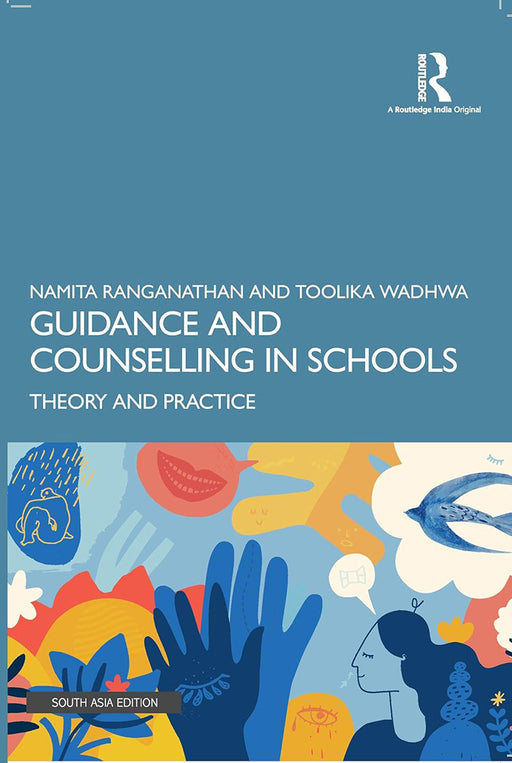 ROUTLEDGE
A Routledge India Original

NAMITA RANGANATHAN AND TOOLIKA WADHWA
GUIDANCE AND COUNSELLING IN SCHOOLS
THEORY AND PRACTICE

SOUTH ASIA EDITION